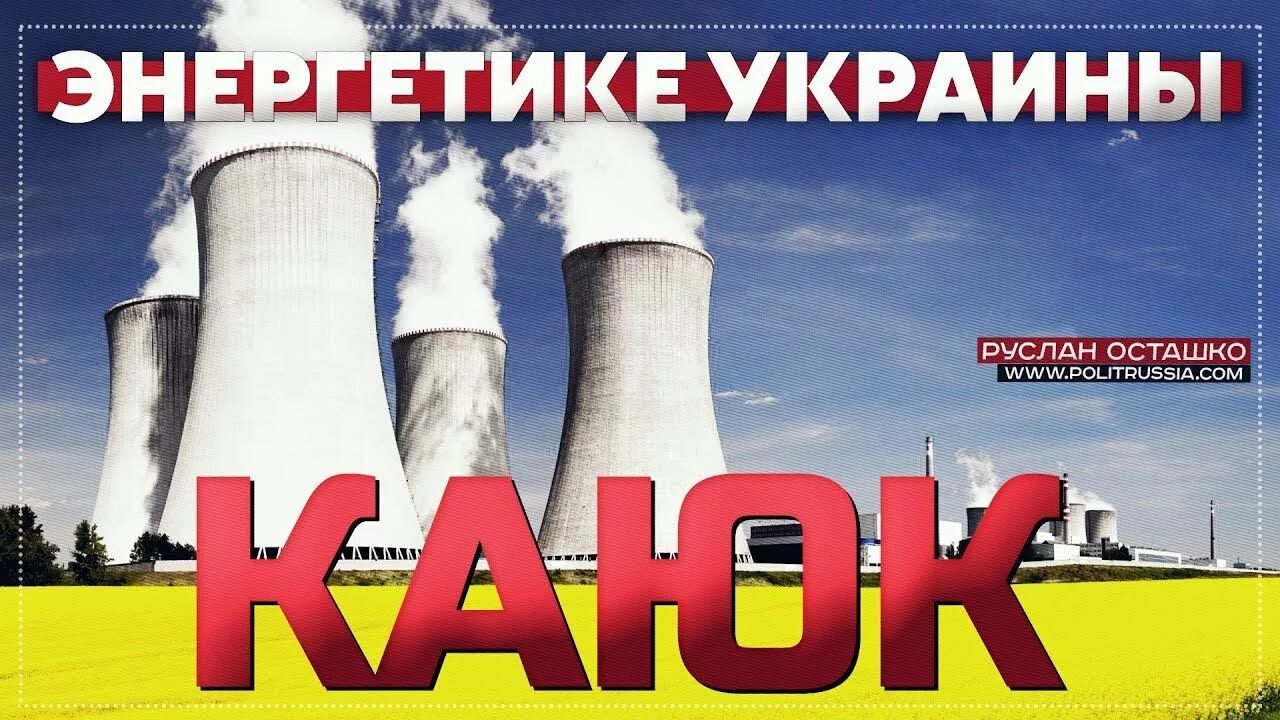 ЭНЕРГЕТИКЕ УКРАИНЫ

РУСЛАН ОСТАШКО
WWW.POLITRUSSIA.COM

КАЮК